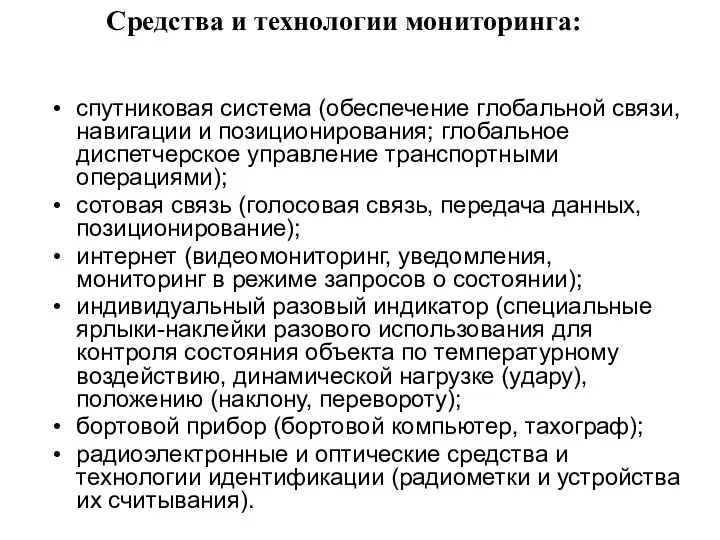 Средства и технологии мониторинга:

• спутниковая система (обеспечение глобальной связи, навигации и позиционирования; глобальное диспетчерское управление транспортными операциями);
• сотовая связь (голосовая связь, передача данных, позиционирование);
• интернет (видеомониторинг, уведомления, мониторинг в режиме запросов о состоянии);
• индивидуальный разовый индикатор (специальные ярлыки-наклейки разового использования для контроля состояния объекта по температурному воздействию, динамической нагрузке (удару), положению (наклону, перевороту);
• бортовой прибор (бортовой компьютер, тахограф);
• радиоэлектронные и оптические средства и технологии идентификации (радиометки и устройства их считывания).